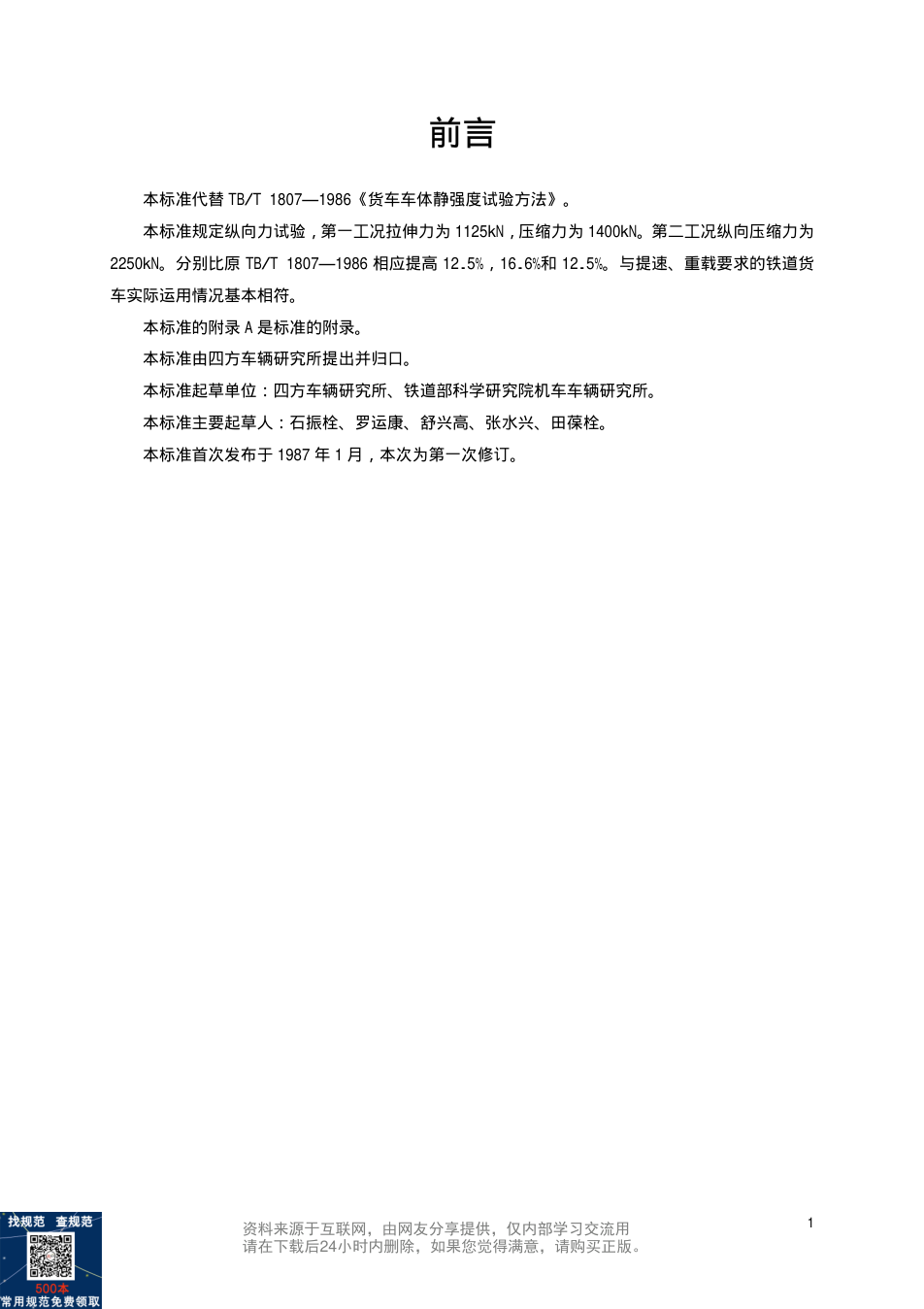 前言

本标准代替 TB/T 1807—1986《货车车体静强度试验方法》。

本标准规定纵向力试验，第一工况拉伸力为 1125kN，压缩力为 1400kN。第二工况纵向压缩力为 2250kN。分别比原 TB/T 1807—1986 相应提高 12.5%，16.6%和 12.5%。与提速、重载要求的铁道货车实际运用情况基本相符。

本标准的附录 A 是标准的附录。

本标准由四方车辆研究所提出并归口。

本标准起草单位：四方车辆研究所、铁道部科学研究院机车车辆研究所。

本标准主要起草人：石振栓、罗运康、舒兴高、张水兴、田葆栓。

本标准首次发布于 1987 年 1 月，本次为第一次修订。

找规范 查规范
500本
常用规范免费领取

资料来源于互联网，由网友分享提供，仅内部学习交流用
请在下载后24小时内删除，如果您觉得满意，请购买正版。

1